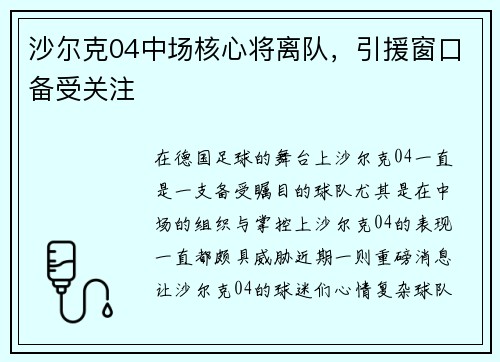 沙尔克04中场核心将离队，引援窗口备受关注

在德国足球的舞台上沙尔克04一直是一支备受瞩目的球队尤其是在中场的组织与掌控上沙尔克04的表现一直都颇具威胁近期一则重磅消息让沙尔克04的球迷们心情复杂球队